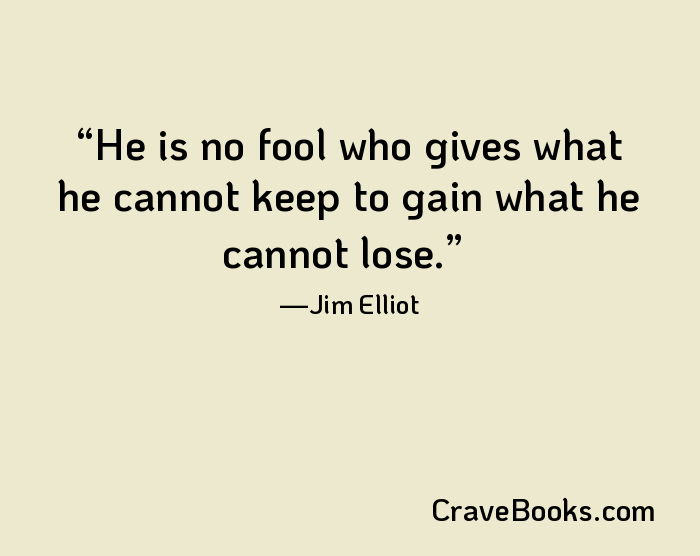 “He is no fool who gives what he cannot keep to gain what he cannot lose.”

—Jim Elliot

CraveBooks.com